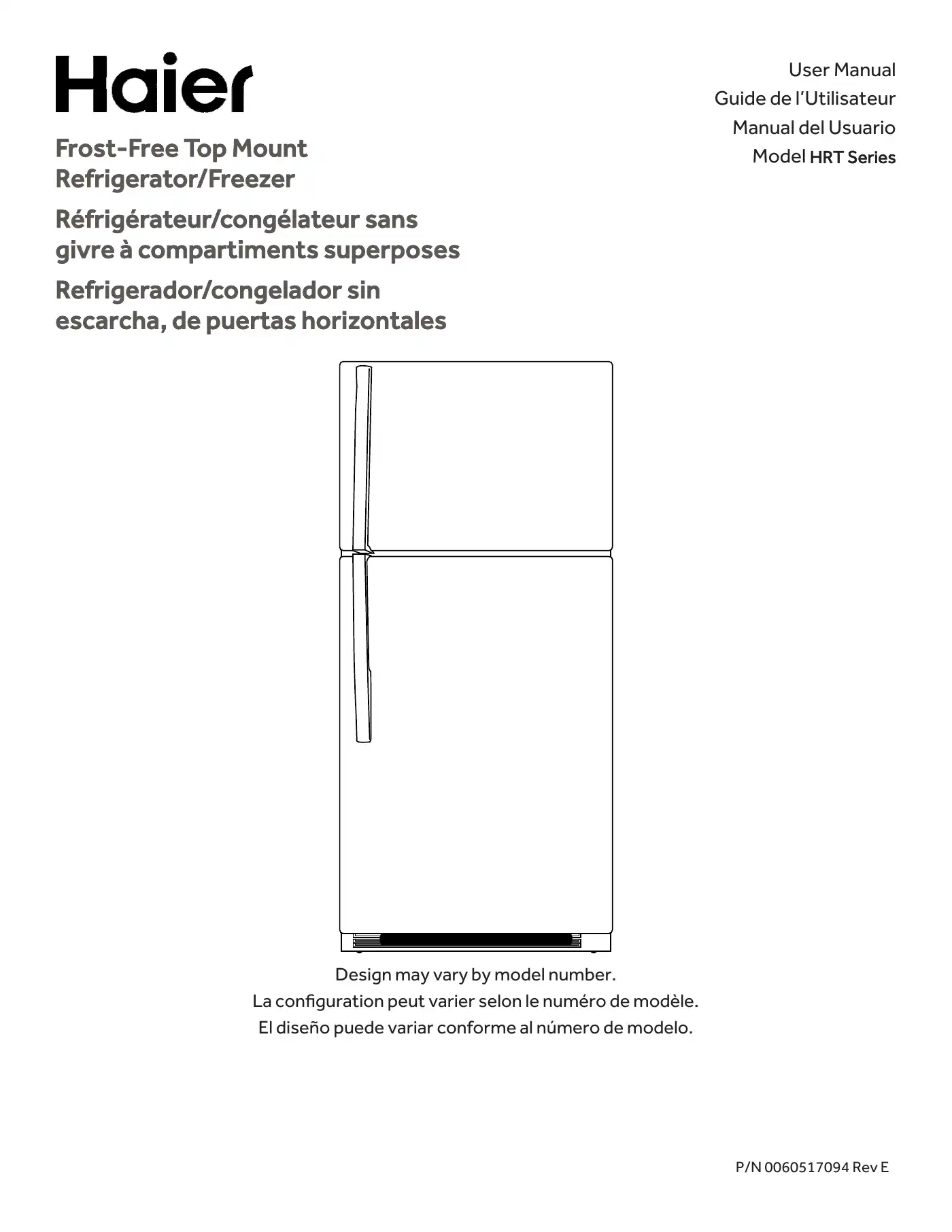 Haier

User Manual
Guide de l'Utilisateur
Manual del Usuario
Model HRT Series

Frost-Free Top Mount Refrigerator/Freezer

Réfrigérateur/congélateur sans givre à compartiments superposes

Refrigerador/congelador sin escarcha, de puertas horizontales

Design may vary by model number.
La configuration peut varier selon le numéro de modèle.
El diseño puede variar conforme al número de modelo.

P/N 0060517094 Rev E